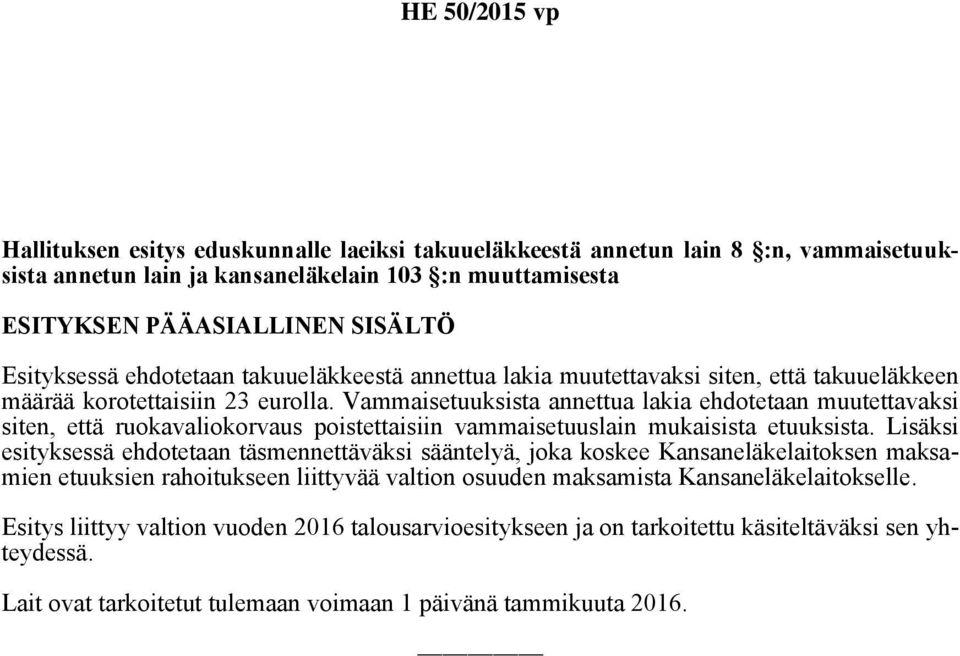 HE 50/2015 vp

Hallituksen esitys eduskunnalle laeiksi takuueläkkeestä annetun lain 8 §:n, vammaisetuuksista annetun lain ja kansaneläkelain 103 §:n muuttamisesta

ESITYKSEN PÄÄASIALLINEN SISÄLTÖ

Esityksessä ehdotetaan takuueläkkeestä annettua lakia muutettavaksi siten, että takuueläkkeen määrää korotettaisiin 23 eurolla. Vammaisetuuksista annettua lakia ehdotetaan muutettavaksi siten, että ruokavaliokorvaus poistettaisiin vammaisetuuslain mukaisista etuuksista. Lisäksi esityksessä ehdotetaan täsmennettäväksi sääntelyä, joka koskee Kansaneläkelaitoksen maksamien etuuksien rahoitukseen liittyvää valtion osuuden maksamista Kansaneläkelaitokselle.

Esitys liittyy valtion vuoden 2016 talousarvioesitykseen ja on tarkoitettu käsiteltäväksi sen yhteydessä.

Lait ovat tarkoitetut tulemaan voimaan 1 päivänä tammikuuta 2016.